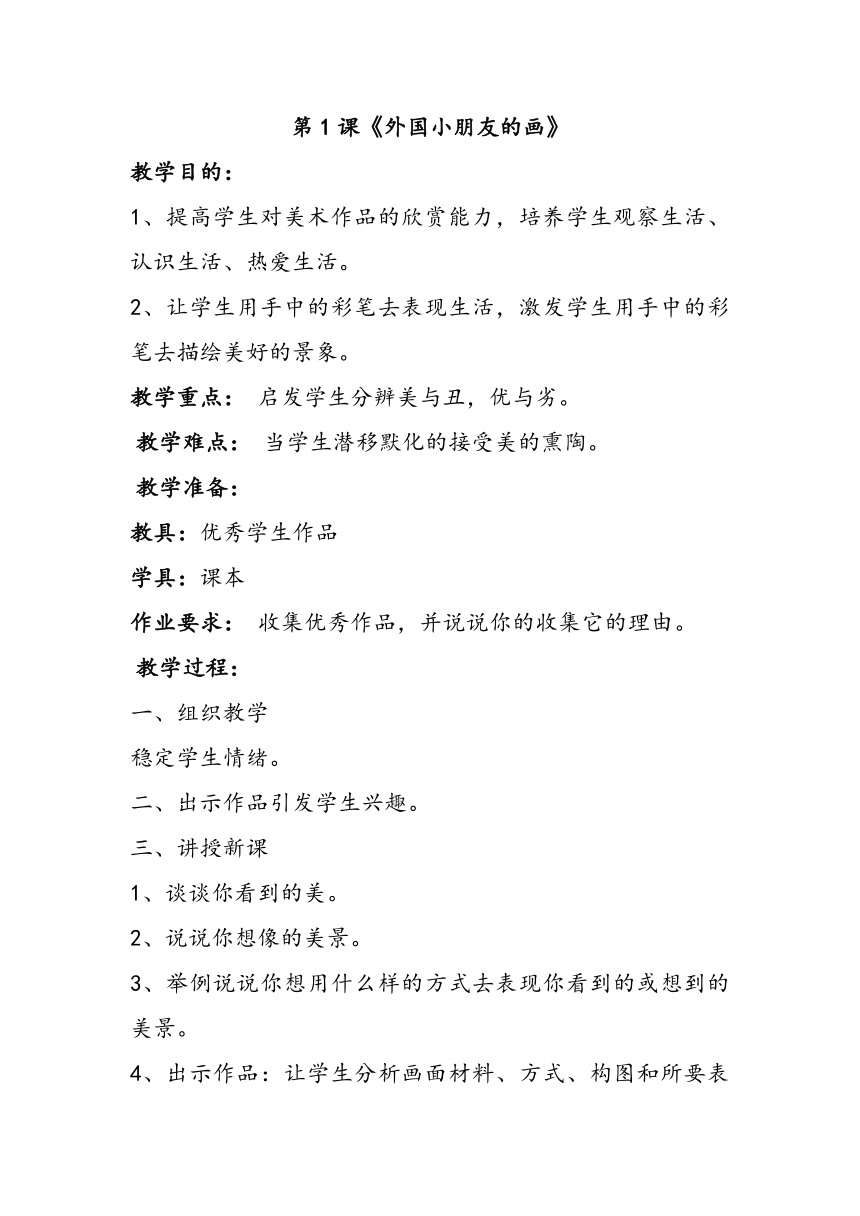 第1课《外国小朋友的画》

教学目的：

1、提高学生对美术作品的欣赏能力，培养学生观察生活、认识生活、热爱生活。

2、让学生用手中的彩笔去表现生活，激发学生用手中的彩笔去描绘美好的景象。

教学重点： 启发学生分辨美与丑，优与劣。

教学难点： 当学生潜移默化的接受美的熏陶。

教学准备：

教具：优秀学生作品

学具：课本

作业要求： 收集优秀作品，并说说你的收集它的理由。

教学过程：

一、组织教学

稳定学生情绪。

二、出示作品引发学生兴趣。

三、讲授新课

1、谈谈你看到的美。

2、说说你想像的美景。

3、举例说说你想用什么样的方式去表现你看到的或想到的美景。

4、出示作品：让学生分析画面材料、方式、构图和所要表